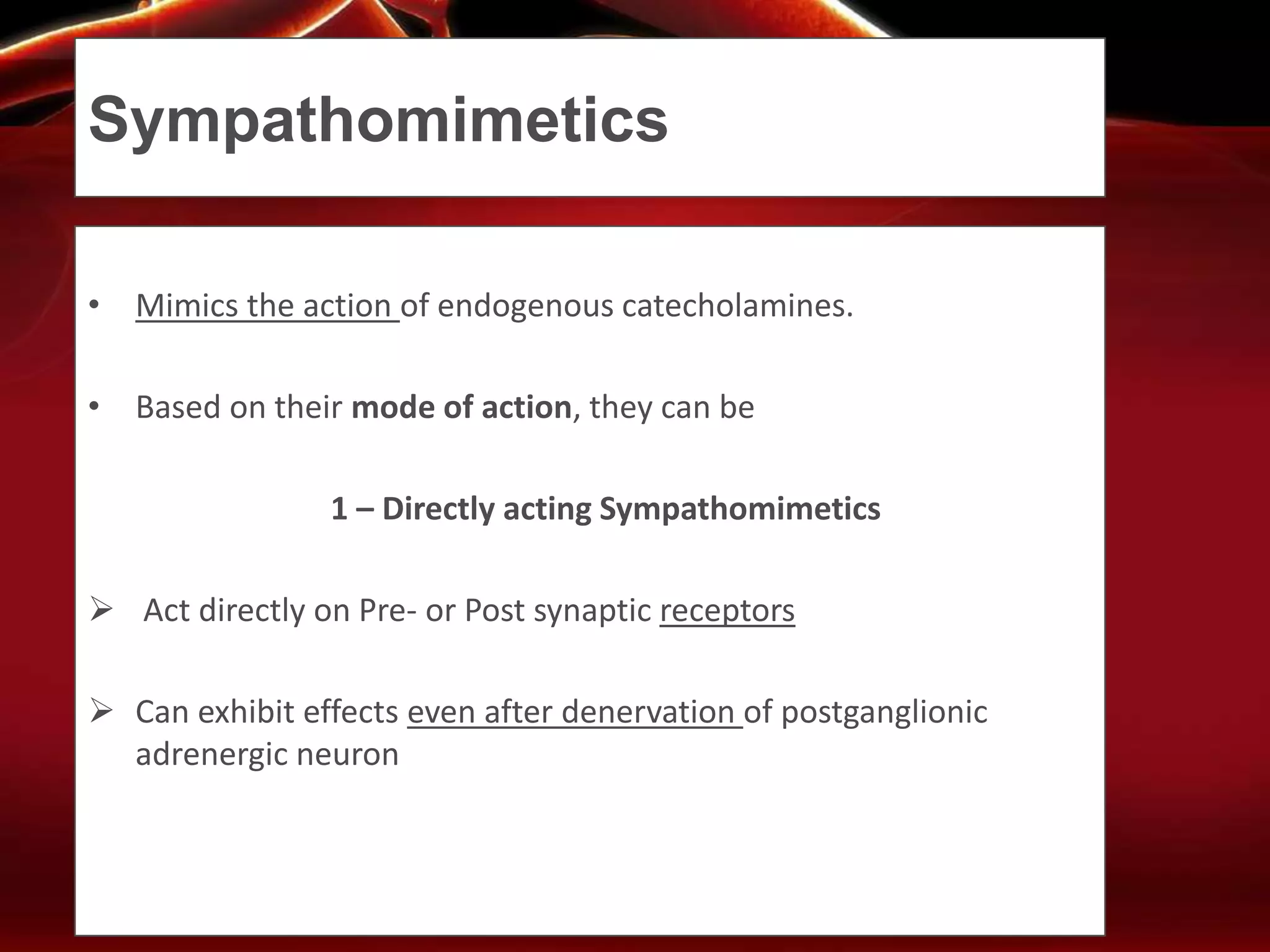 Sympathomimetics

• Mimics the action of endogenous catecholamines.

• Based on their mode of action, they can be

1 – Directly acting Sympathomimetics

➢ Act directly on Pre- or Post synaptic receptors

➢ Can exhibit effects even after denervation of postganglionic adrenergic neuron